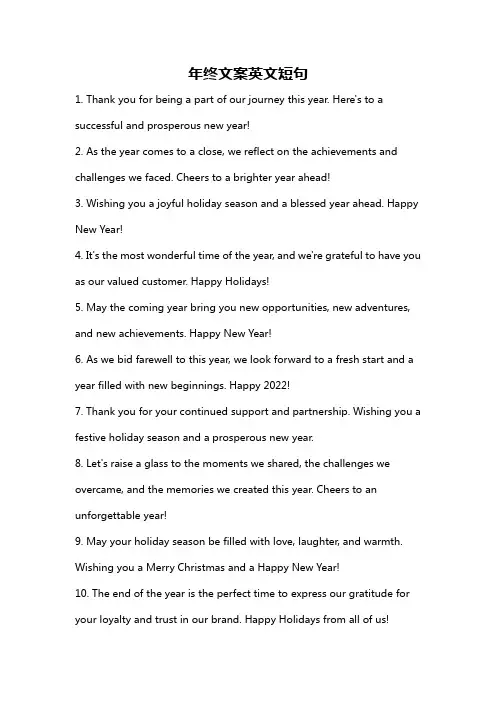 年终文案英文短句

1. Thank you for being a part of our journey this year. Here's to a successful and prosperous new year!

2. As the year comes to a close, we reflect on the achievements and challenges we faced. Cheers to a brighter year ahead!

3. Wishing you a joyful holiday season and a blessed year ahead. Happy New Year!

4. It's the most wonderful time of the year, and we're grateful to have you as our valued customer. Happy Holidays!

5. May the coming year bring you new opportunities, new adventures, and new achievements. Happy New Year!

6. As we bid farewell to this year, we look forward to a fresh start and a year filled with new beginnings. Happy 2022!

7. Thank you for your continued support and partnership. Wishing you a festive holiday season and a prosperous new year.

8. Let's raise a glass to the moments we shared, the challenges we overcame, and the memories we created this year. Cheers to an unforgettable year!

9. May your holiday season be filled with love, laughter, and warmth. Wishing you a Merry Christmas and a Happy New Year!

10. The end of the year is the perfect time to express our gratitude for your loyalty and trust in our brand. Happy Holidays from all of us!